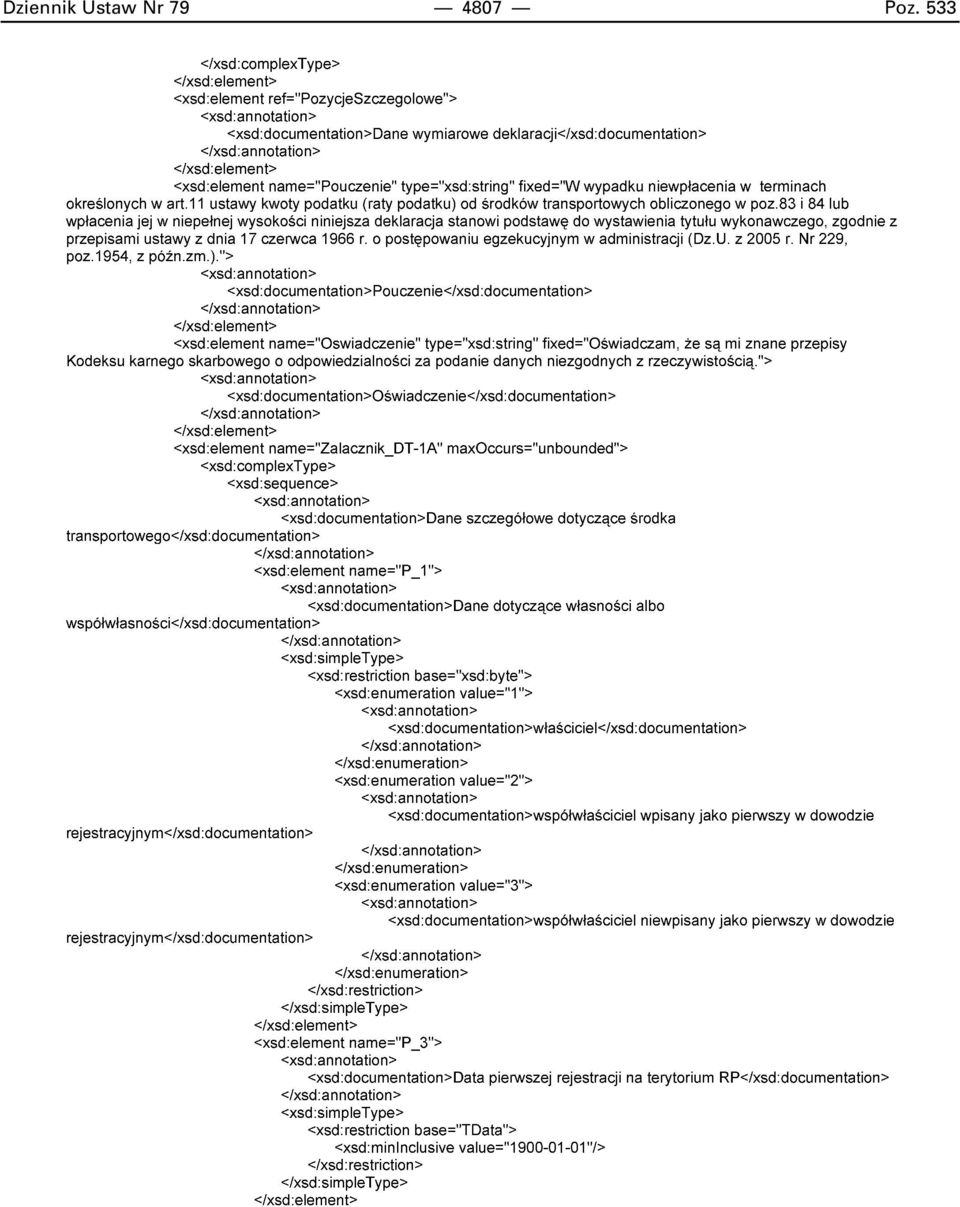 Dziennik Ustaw Nr 79 — 4807 — Poz. 533

</xsd:complexType>
</xsd:element>
<xsd:element ref="PozycjeSzczegolowe">
<xsd:annotation>
<xsd:documentation>Dane wymiarowe deklaracji</xsd:documentation>
</xsd:annotation>
</xsd:element>
<xsd:element name="Pouczenie" type="xsd:string" fixed="W wypadku niewpłacenia w terminach określonych w art.11 ustawy kwoty podatku (raty podatku) od środków transportowych obliczonego w poz.83 i 84 lub wpłacenia jej w niepełnej wysokości niniejsza deklaracja stanowi podstawę do wystawienia tytułu wykonawczego, zgodnie z przepisami ustawy z dnia 17 czerwca 1966 r. o postępowaniu egzekucyjnym w administracji (Dz.U. z 2005 r. Nr 229, poz.1954, z późn.zm.).">
<xsd:annotation>
<xsd:documentation>Pouczenie</xsd:documentation>
</xsd:annotation>
</xsd:element>
<xsd:element name="Oswiadczenie" type="xsd:string" fixed="Oświadczam, że są mi znane przepisy Kodeksu karnego skarbowego o odpowiedzialności za podanie danych niezgodnych z rzeczywistością.">
<xsd:annotation>
<xsd:documentation>Oświadczenie</xsd:documentation>
</xsd:annotation>
</xsd:element>
<xsd:element name="Zalacznik_DT-1A" maxOccurs="unbounded">
<xsd:complexType>
<xsd:sequence>
<xsd:annotation>
<xsd:documentation>Dane szczegółowe dotyczące środka transportowego</xsd:documentation>
</xsd:annotation>
<xsd:element name="P_1">
<xsd:annotation>
<xsd:documentation>Dane dotyczące własności albo współwłasności</xsd:documentation>
</xsd:annotation>
<xsd:simpleType>
<xsd:restriction base="xsd:byte">
<xsd:enumeration value="1">
<xsd:annotation>
<xsd:documentation>właściciel</xsd:documentation>
</xsd:annotation>
</xsd:enumeration>
<xsd:enumeration value="2">
<xsd:annotation>
<xsd:documentation>współwłaściciel wpisany jako pierwszy w dowodzie rejestracyjnym</xsd:documentation>
</xsd:annotation>
</xsd:enumeration>
<xsd:enumeration value="3">
<xsd:annotation>
<xsd:documentation>współwłaściciel niewpisany jako pierwszy w dowodzie rejestracyjnym</xsd:documentation>
</xsd:annotation>
</xsd:enumeration>
</xsd:restriction>
</xsd:simpleType>
</xsd:element>
<xsd:element name="P_3">
<xsd:annotation>
<xsd:documentation>Data pierwszej rejestracji na terytorium RP</xsd:documentation>
</xsd:annotation>
<xsd:simpleType>
<xsd:restriction base="TData">
<xsd:minInclusive value="1900-01-01"/>
</xsd:restriction>
</xsd:simpleType>
</xsd:element>